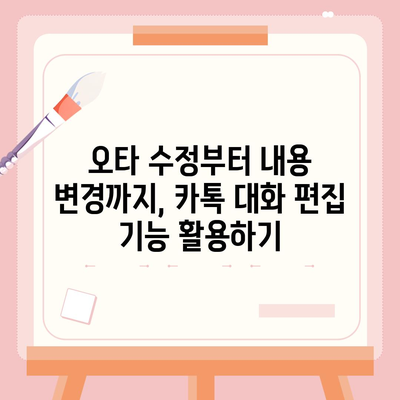 오타 수정부터 내용 변경까지, 카톡 대화 편집 기능 활용하기